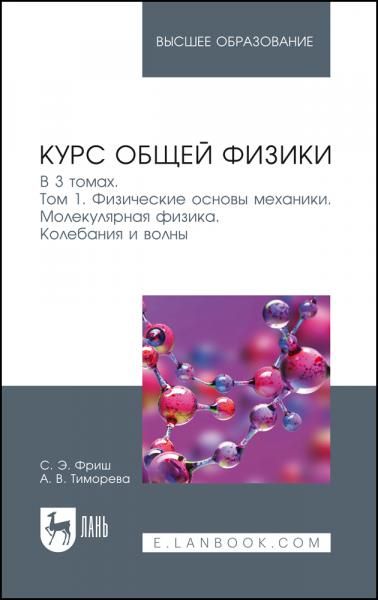 ВЫСШЕЕ ОБРАЗОВАНИЕ

КУРС ОБЩЕЙ ФИЗИКИ
В 3 томах.
Том 1. Физические основы механики.
Молекулярная физика.
Колебания и волны

С. Э. Фриш
А. В. Тиморева

ЛАНЬ

E.LANBOOK.COM